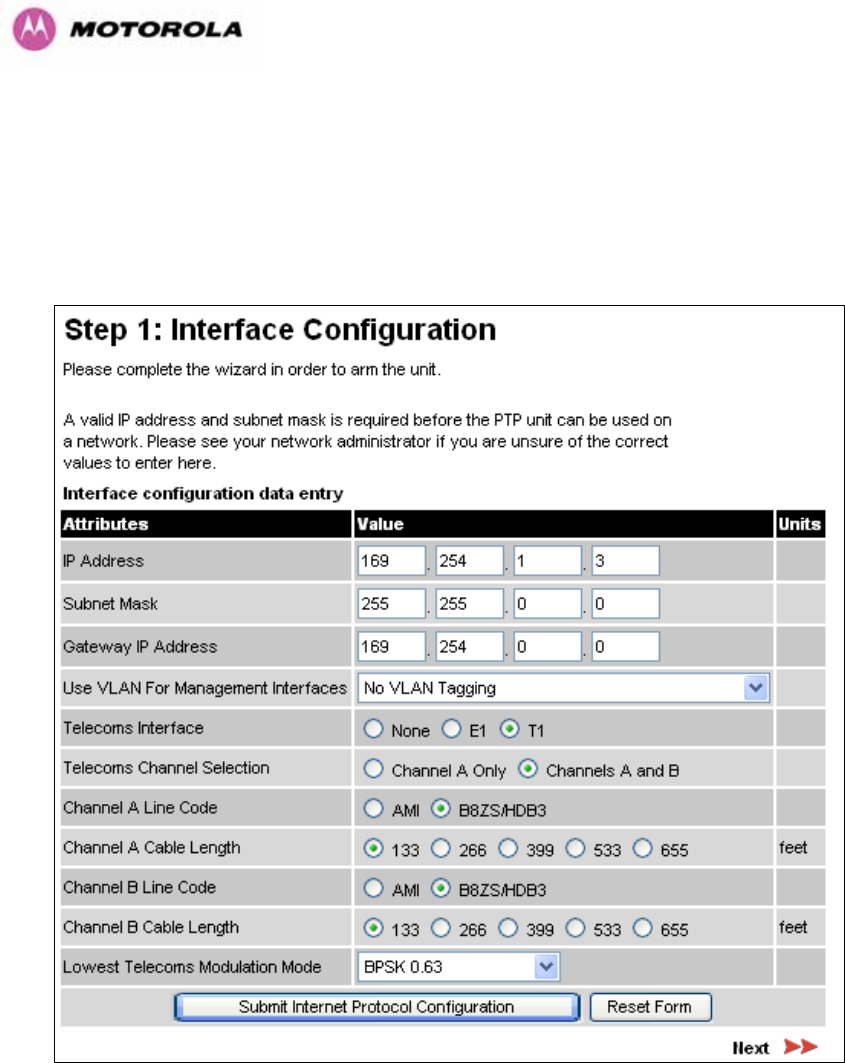 MOTOROLA

Step 1: Interface Configuration

Please complete the wizard in order to arm the unit.

A valid IP address and subnet mask is required before the PTP unit can be used on a network. Please see your network administrator if you are unsure of the correct values to enter here.

Interface configuration data entry

| Attributes | Value | Units |
|---|---|---|
| IP Address | 169 . 254 . 1 . 3 | |
| Subnet Mask | 255 . 255 . 0 . 0 | |
| Gateway IP Address | 169 . 254 . 0 . 0 | |
| Use VLAN For Management Interfaces | No VLAN Tagging | |
| Telecoms Interface | None E1 T1 | |
| Telecoms Channel Selection | Channel A Only Channels A and B | |
| Channel A Line Code | AMI B8ZS/HDB3 | |
| Channel A Cable Length | 133 266 399 533 655 | feet |
| Channel B Line Code | AMI B8ZS/HDB3 | |
| Channel B Cable Length | 133 266 399 533 655 | feet |
| Lowest Telecoms Modulation Mode | BPSK 0.63 | |

Submit Internet Protocol Configuration Reset Form

Next